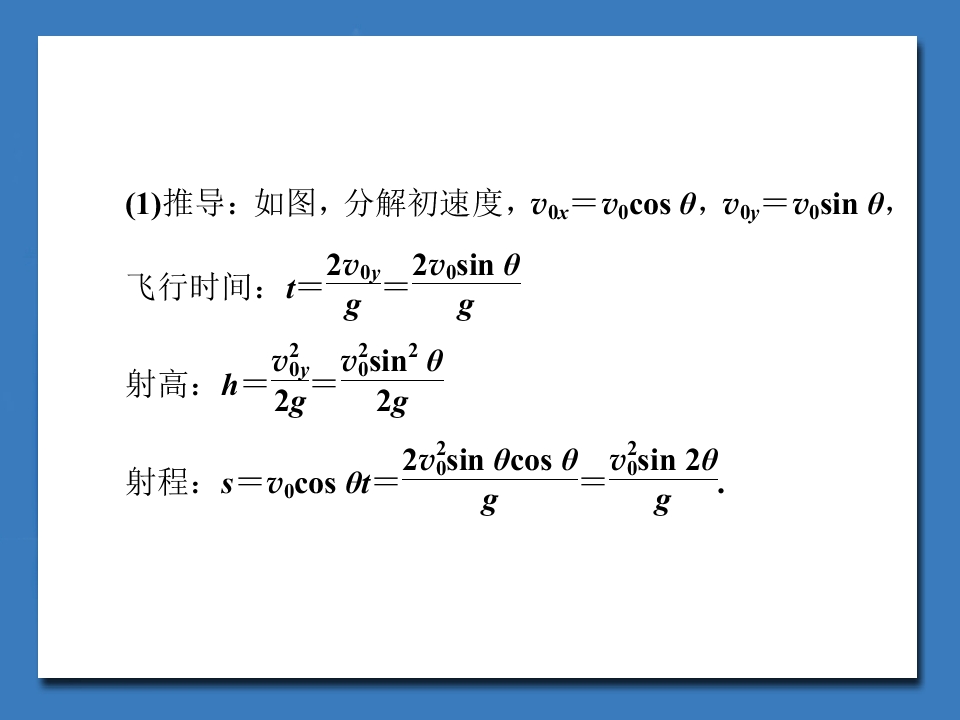 (1)推导：如图，分解初速度，$v_{0x}=v_0\cos\theta$，$v_{0y}=v_0\sin\theta$，

飞行时间：$t=\frac{2v_{0y}}{g}=\frac{2v_0\sin\theta}{g}$

射高：$h=\frac{v_{0y}^2}{2g}=\frac{v_0^2\sin^2\theta}{2g}$

射程：$s=v_0\cos\theta t=\frac{2v_0^2\sin\theta\cos\theta}{g}=\frac{v_0^2\sin 2\theta}{g}$.